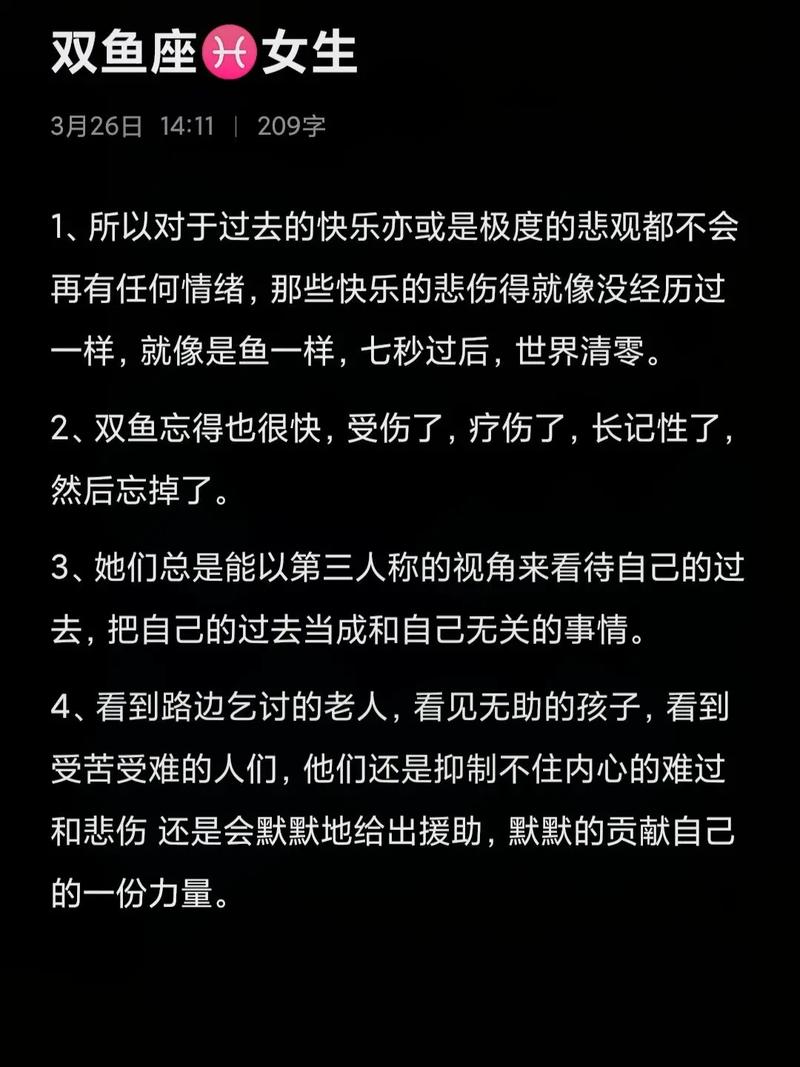 双鱼座♓女生

3月26日 14:11 | 209字

1、所以对于过去的快乐亦或是极度的悲观都不会再有任何情绪，那些快乐的悲伤得就像没经历过一样，就像是鱼一样，七秒过后，世界清零。

2、双鱼忘得也很快，受伤了，疗伤了，长记性了，然后忘掉了。

3、她们总是能以第三人称的视角来看待自己的过去，把自己的过去当成和自己无关的事情。

4、看到路边乞讨的老人，看见无助的孩子，看到受苦受难的人们，他们还是抑制不住内心的难过和悲伤 还是会默默地给出援助，默默的贡献自己的一份力量。